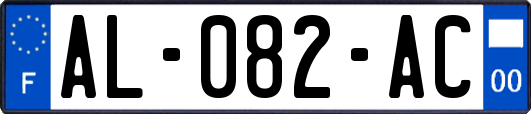 F
AL-082-AC
00